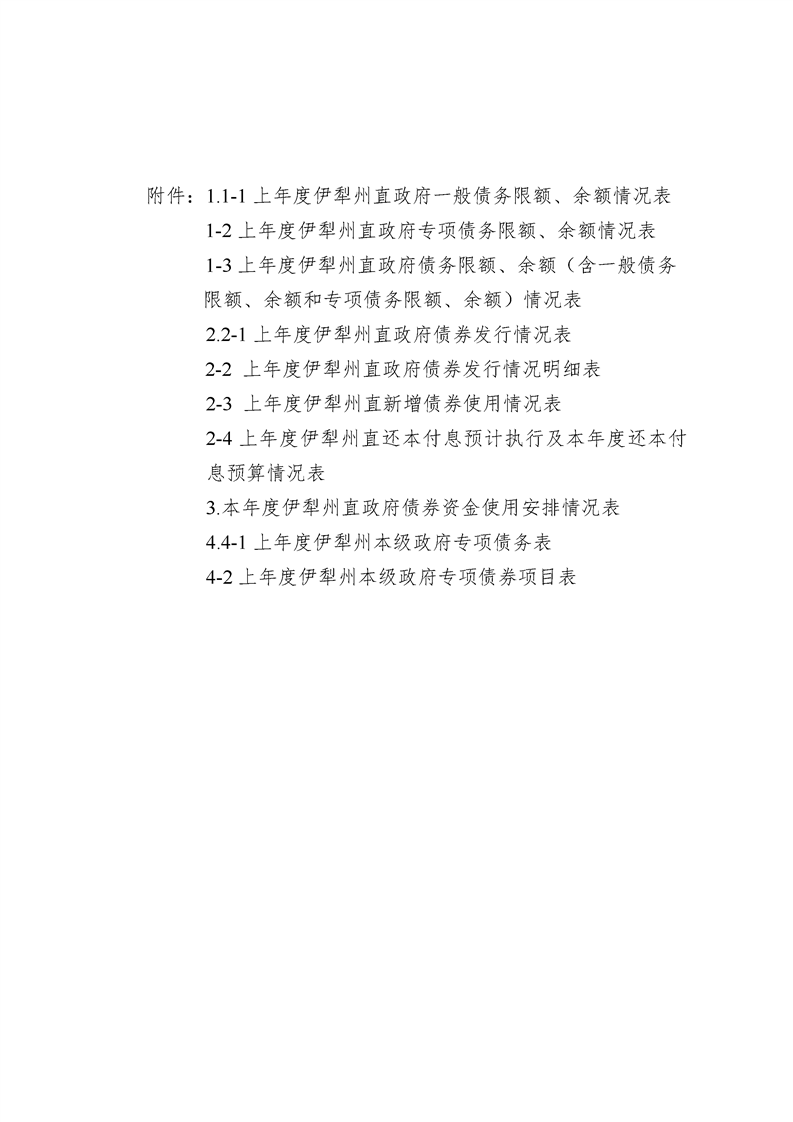 附件：1.1-1 上年度伊犁州直政府一般债务限额、余额情况表

1-2 上年度伊犁州直政府专项债务限额、余额情况表

1-3 上年度伊犁州直政府债务限额、余额（含一般债务限额、余额和专项债务限额、余额）情况表

2.2-1 上年度伊犁州直政府债券发行情况表

2-2 上年度伊犁州直政府债券发行情况明细表

2-3 上年度伊犁州直新增债券使用情况表

2-4 上年度伊犁州直还本付息预计执行及本年度还本付息预算情况表

3.本年度伊犁州直政府债券资金使用安排情况表

4.4-1 上年度伊犁州本级政府专项债务表

4-2 上年度伊犁州本级政府专项债券项目表